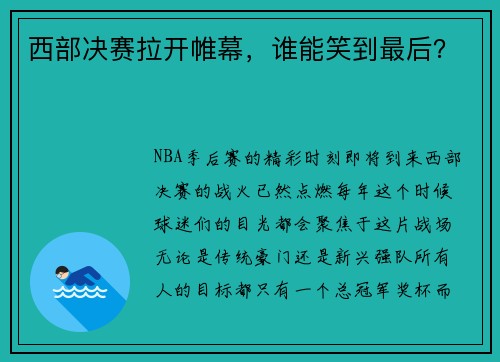 西部决赛拉开帷幕，谁能笑到最后？

NBA季后赛的精彩时刻即将到来西部决赛的战火已然点燃每年这个时候球迷们的目光都会聚焦于这片战场无论是传统豪门还是新兴强队所有人的目标都只有一个总冠军奖杯而